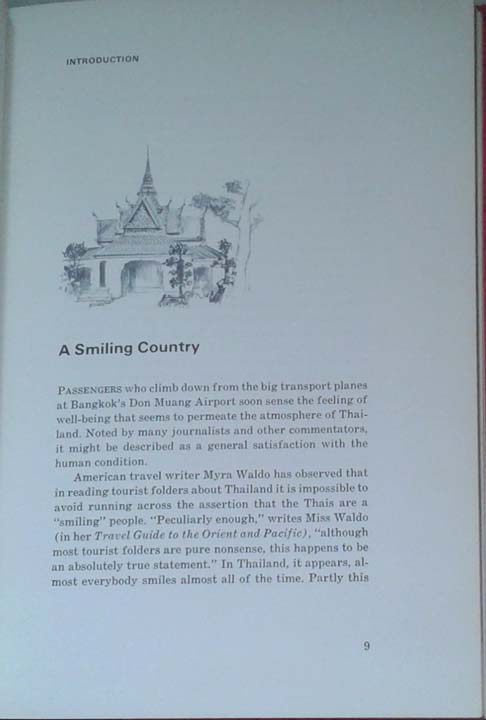 INTRODUCTION

A Smiling Country

PASSENGERS who climb down from the big transport planes at Bangkok's Don Muang Airport soon sense the feeling of well-being that seems to permeate the atmosphere of Thailand. Noted by many journalists and other commentators, it might be described as a general satisfaction with the human condition.

American travel writer Myra Waldo has observed that in reading tourist folders about Thailand it is impossible to avoid running across the assertion that the Thais are a "smiling" people. "Peculiarly enough," writes Miss Waldo (in her Travel Guide to the Orient and Pacific), "although most tourist folders are pure nonsense, this happens to be an absolutely true statement." In Thailand, it appears, almost everybody smiles almost all of the time. Partly this

9